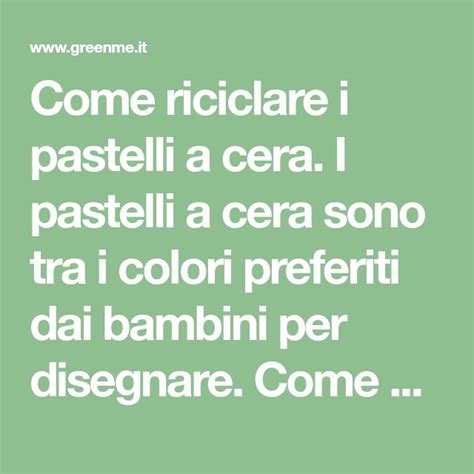 www.greenme.it

Come riciclare i pastelli a cera. I pastelli a cera sono tra i colori preferiti dai bambini per disegnare. Come ...